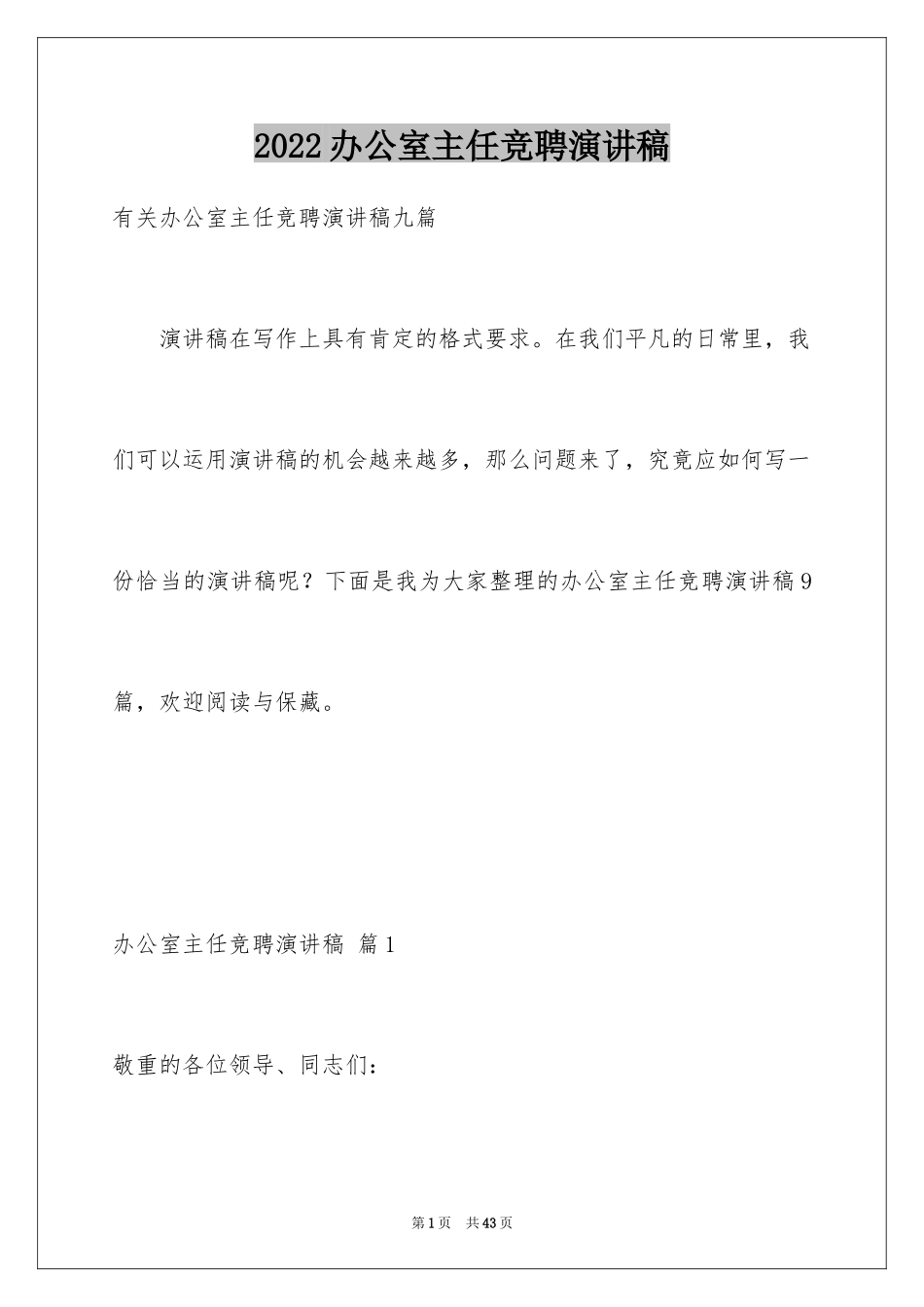 2022办公室主任竞聘演讲稿

有关办公室主任竞聘演讲稿九篇

演讲稿在写作上具有肯定的格式要求。在我们平凡的日常里，我们可以运用演讲稿的机会越来越多，那么问题来了，究竟应如何写一份恰当的演讲稿呢？下面是我为大家整理的办公室主任竞聘演讲稿9篇，欢迎阅读与保藏。

办公室主任竞聘演讲稿 篇1

敬重的各位领导、同志们：

第1页 共43页